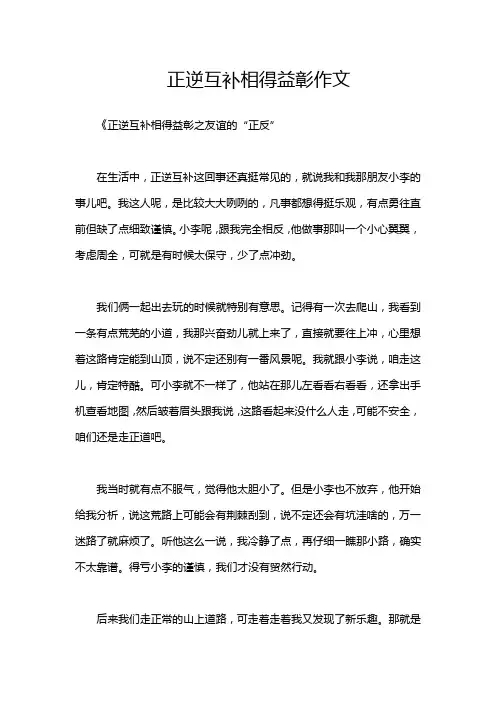 正逆互补相得益彰作文

《正逆互补相得益彰之友谊的“正反”

在生活中，正逆互补这回事还真挺常见的，就说我和我那朋友小李的事儿吧。我这人呢，是比较大大咧咧的，凡事都想得挺乐观，有点勇往直前但缺了点细致谨慎。小李呢，跟我完全相反，他做事那叫一个小心翼翼，考虑周全，可就是有时候太保守，少了点冲劲。

我们俩一起出去玩的时候就特别有意思。记得有一次去爬山，我看到一条有点荒芜的小道，我那兴奋劲儿就上来了，直接就要往上冲，心里想着这路肯定能到山顶，说不定还别有一番风景呢。我就跟小李说，咱走这儿，肯定特酷。可小李就不一样了，他站在那儿左看看右看看，还拿出手机查看地图，然后皱着眉头跟我说，这路看起来没什么人走，可能不安全，咱们还是走正道吧。

我当时就有点不服气，觉得他太胆小了。但是小李也不放弃，他开始给我分析，说这荒路上可能会有荆棘刮到，说不定还会有坑洼啥的，万一迷路了就麻烦了。听他这么一说，我冷静了点，再仔细一瞧那小路，确实不太靠谱。得亏小李的谨慎，我们才没有贸然行动。

后来我们走正常的山上道路，可走着走着我又发现了新乐趣。那就是